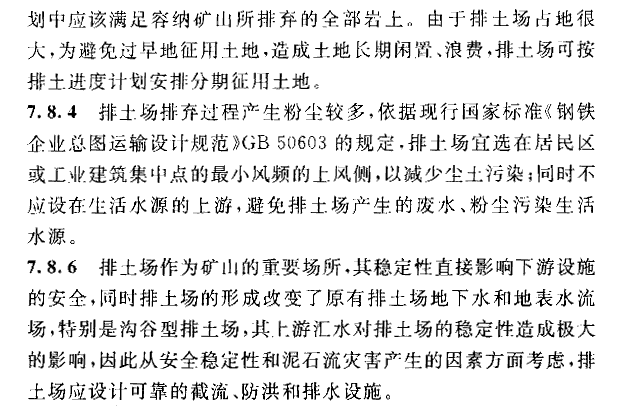 划中应该满足容纳矿山所排弃的全部岩土。由于排土场占地很大，为避免过早地征用土地，造成土地长期闲置、浪费，排土场可按排土进度计划安排分期征用土地。

7.8.4 排土场排弃过程产生粉尘较多，依据现行国家标准《钢铁企业总图运输设计规范》GB 50603 的规定，排土场宜选在居民区或工业建筑集中点的最小风频的上风侧，以减少尘土污染；同时不应设在生活水源的上游，避免排土场产生的废水、粉尘污染生活水源。

7.8.6 排土场作为矿山的重要场所，其稳定性直接影响下游设施的安全，同时排土场的形成改变了原有排土场地下水和地表水流场，特别是沟谷型排土场，其上游汇水对排土场的稳定性造成极大的影响，因此从安全稳定性和泥石流灾害产生的因素方面考虑，排土场应设计可靠的截流、防洪和排水设施。